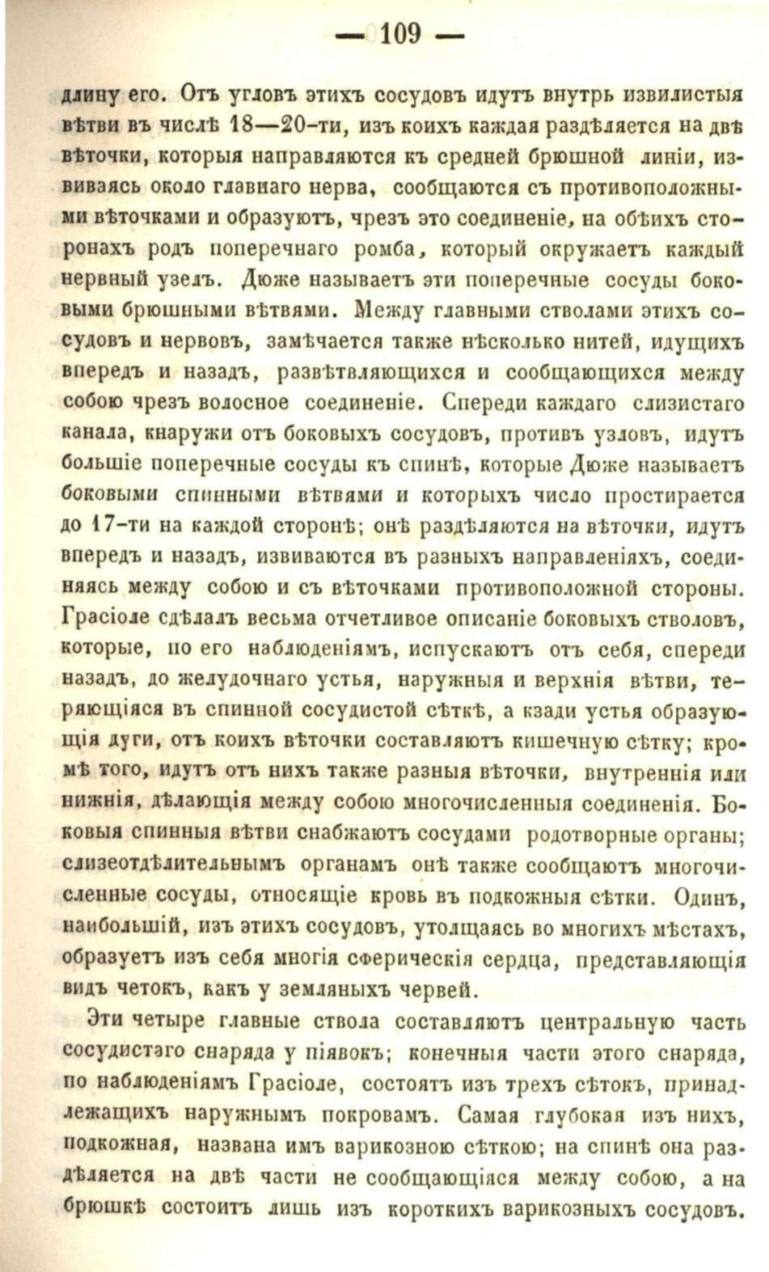 — 109 —

длину его. Отъ угловъ этихъ сосудовъ идутъ внутрь извилистыя вѣтви въ числѣ 18—20-ти, изъ коихъ каждая раздѣляется на двѣ вѣточки, которыя направляются къ средней брюшной линіи, извиваясь около главнаго нерва, сообщаются съ противоположными вѣточками и образуютъ, чрезъ это соединеніе, на обѣихъ сторонахъ родъ поперечнаго ромба, который окружаетъ каждый нервный узелъ. Дюже называетъ эти поперечные сосуды боковыми брюшными вѣтвями. Между главными стволами этихъ сосудовъ и нервовъ, замѣчается также нѣсколько нитей, идущихъ впередъ и назадъ, развѣтвляющихся и сообщающихся между собою чрезъ волосное соединеніе. Спереди каждаго слизистаго канала, кнаружи отъ боковыхъ сосудовъ, противъ узловъ, идутъ большіе поперечные сосуды къ спинѣ, которые Дюже называетъ боковыми спинными вѣтвями и которыхъ число простирается до 17-ти на каждой сторонѣ; онѣ раздѣляются на вѣточки, идутъ впередъ и назадъ, извиваются въ разныхъ направленіяхъ, соединяясь между собою и съ вѣточками противоположной стороны. Грасіоле сдѣлалъ весьма отчетливое описаніе боковыхъ стволовъ, которые, по его наблюденіямъ, испускаютъ отъ себя, спереди назадъ, до желудочнаго устья, наружныя и верхнія вѣтви, теряющіяся въ спинной сосудистой сѣткѣ, а кзади устья образующія дуги, отъ коихъ вѣточки составляютъ кишечную сѣтку; кромѣ того, идутъ отъ нихъ также разныя вѣточки, внутреннія или нижнія, дѣлающія между собою многочисленныя соединенія. Боковыя спинныя вѣтви снабжаютъ сосудами родотворные органы; слизеотдѣлительнымъ органамъ онѣ также сообщаютъ многочисленные сосуды, относящіе кровь въ подкожныя сѣтки. Одинъ, наибольшій, изъ этихъ сосудовъ, утолщаясь во многихъ мѣстахъ, образуетъ изъ себя многія сферическія сердца, представляющія видъ четокъ, какъ у земляныхъ червей.

Эти четыре главные ствола составляютъ центральную часть сосудистаго снаряда у піявокъ; конечныя части этого снаряда, по наблюденіямъ Грасіоле, состоятъ изъ трехъ сѣтокъ, принадлежащихъ наружнымъ покровамъ. Самая глубокая изъ нихъ, подкожная, названа имъ варикозною сѣткою; на спинѣ она раздѣляется на двѣ части не сообщающіяся между собою, а на брюшкѣ состоитъ лишь изъ короткихъ варикозныхъ сосудовъ.